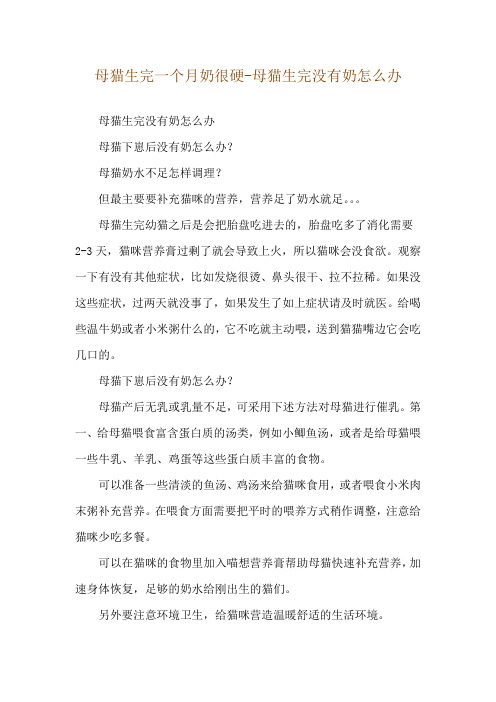 母猫生完一个月奶很硬-母猫生完没有奶怎么办

母猫生完没有奶怎么办

母猫下崽后没有奶怎么办?

母猫奶水不足怎样调理?

但最主要要补充猫咪的营养，营养足了奶水就足。。。

母猫生完幼猫之后是会把胎盘吃进去的，胎盘吃多了消化需要2-3天，猫咪营养膏过剩了就会导致上火，所以猫咪会没食欲。观察一下有没有其他症状，比如发烧很烫、鼻头很干、拉不拉稀。如果没这些症状，过两天就没事了，如果发生了如上症状请及时就医。给喝些温牛奶或者小米粥什么的，它不吃就主动喂，送到猫猫嘴边它会吃几口的。

母猫下崽后没有奶怎么办?

母猫产后无乳或乳量不足，可采用下述方法对母猫进行催乳。第一、给母猫喂食富含蛋白质的汤类，例如小鲫鱼汤，或者是给母猫喂一些牛乳、羊乳、鸡蛋等这些蛋白质丰富的食物。

可以准备一些清淡的鱼汤、鸡汤来给猫咪食用，或者喂食小米肉末粥补充营养。在喂食方面需要把平时的喂养方式稍作调整，注意给猫咪少吃多餐。

可以在猫咪的食物里加入喵想营养膏帮助母猫快速补充营养，加速身体恢复，足够的奶水给刚出生的猫们。

另外要注意环境卫生，给猫咪营造温暖舒适的生活环境。